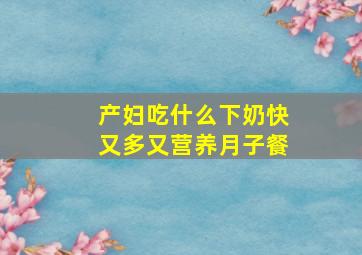 产妇吃什么下奶快
又多又营养月子餐